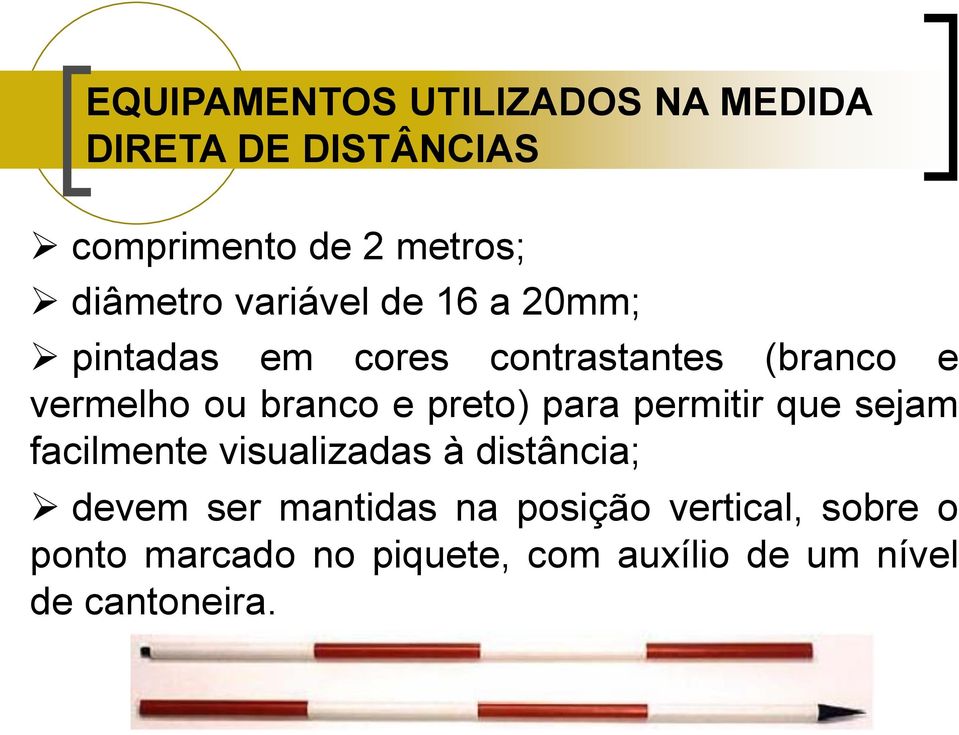 EQUIPAMENTOS UTILIZADOS NA MEDIDA DIRETA DE DISTÂNCIAS

➢ comprimento de 2 metros;

➢ diâmetro variável de 16 a 20mm;

➢ pintadas em cores contrastantes (branco e vermelho ou branco e preto) para permitir que sejam facilmente visualizadas à distância;

➢ devem ser mantidas na posição vertical, sobre o ponto marcado no piquete, com auxílio de um nível de cantoneira.